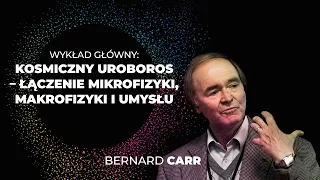 WYKŁAD GŁÓWNY:
KOSMICZNY UROBOROS – ŁĄCZENIE MIKROFIZYKI, MAKROFIZYKI I UMYSŁU

BERNARD CARR